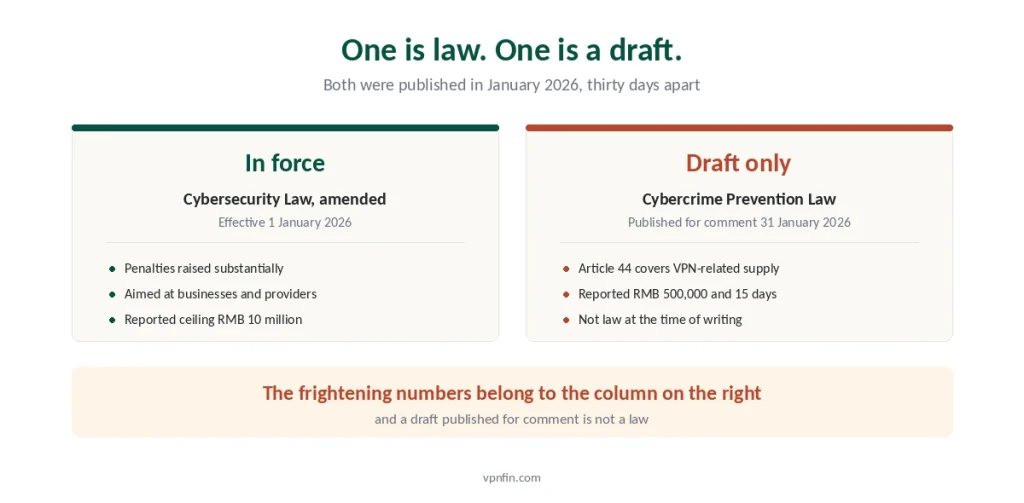 One is law. One is a draft.

Both were published in January 2026, thirty days apart

In force

Cybersecurity Law, amended

Effective 1 January 2026

- Penalties raised substantially
- Aimed at businesses and providers
- Reported ceiling RMB 10 million

Draft only

Cybercrime Prevention Law

Published for comment 31 January 2026

- Article 44 covers VPN-related supply
- Reported RMB 500,000 and 15 days
- Not law at the time of writing

The frightening numbers belong to the column on the right

and a draft published for comment is not a law

vpnfin.com